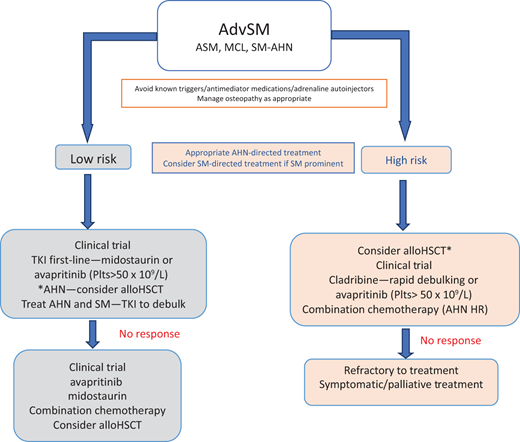 AdvSM
ASM, MCL, SM-AHN

Avoid known triggers/antimediator medications/adrenaline autoinjectors
Manage osteopathy as appropriate

Low risk

Appropriate AHN-directed treatment
Consider SM-directed treatment if SM prominent

High risk

Clinical trial
TKI first-line—midostaurin or avapritinib (Plts>50 x $10^9$/L)
*AHN—consider alloHSCT
Treat AHN and SM—TKI to debulk

No response

Clinical trial
avapritinib
midostaurin
Combination chemotherapy
Consider alloHSCT

Consider alloHSCT*
Clinical trial
Cladribine—rapid debulking or avapritinib (Plts> 50 x $10^9$/L)
Combination chemotherapy (AHN HR)

No response

Refractory to treatment
Symptomatic/palliative treatment